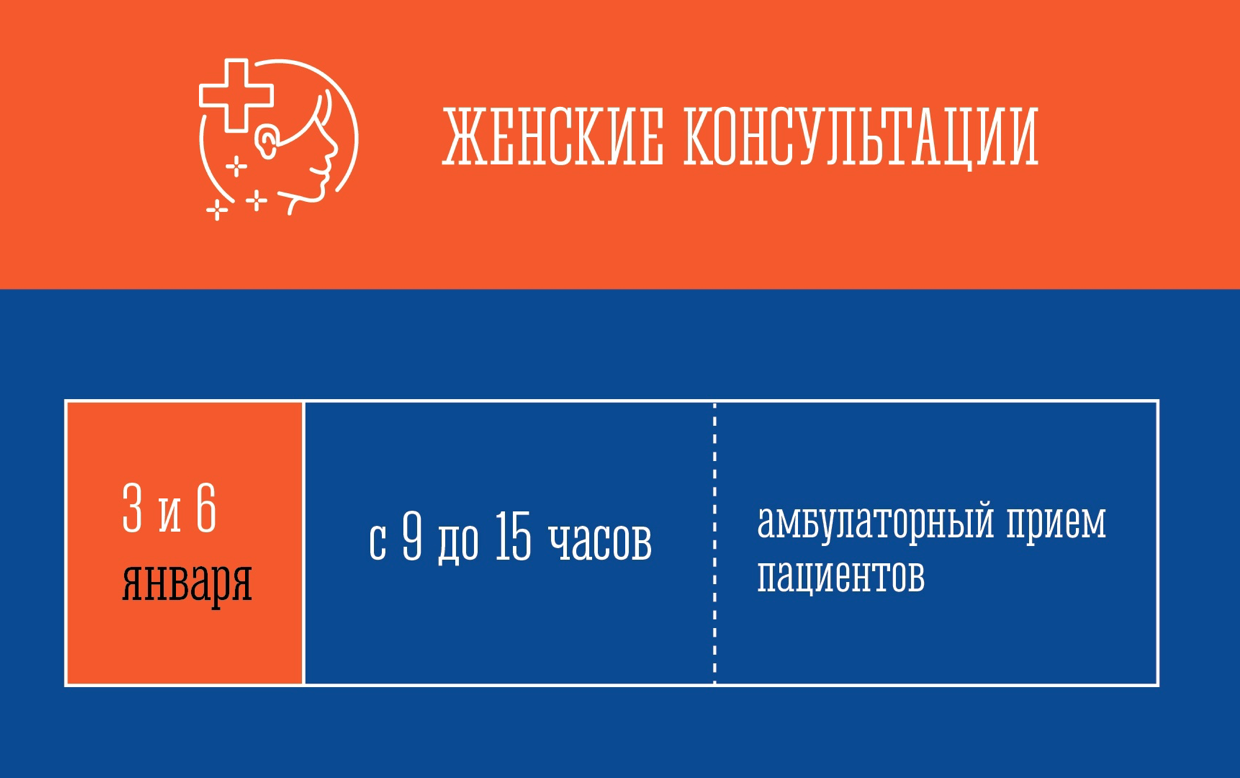 ЖЕНСКИЕ КОНСУЛЬТАЦИИ

| 3 и 6 января | с 9 до 15 часов | амбулаторный прием пациентов |
|---|---|---|